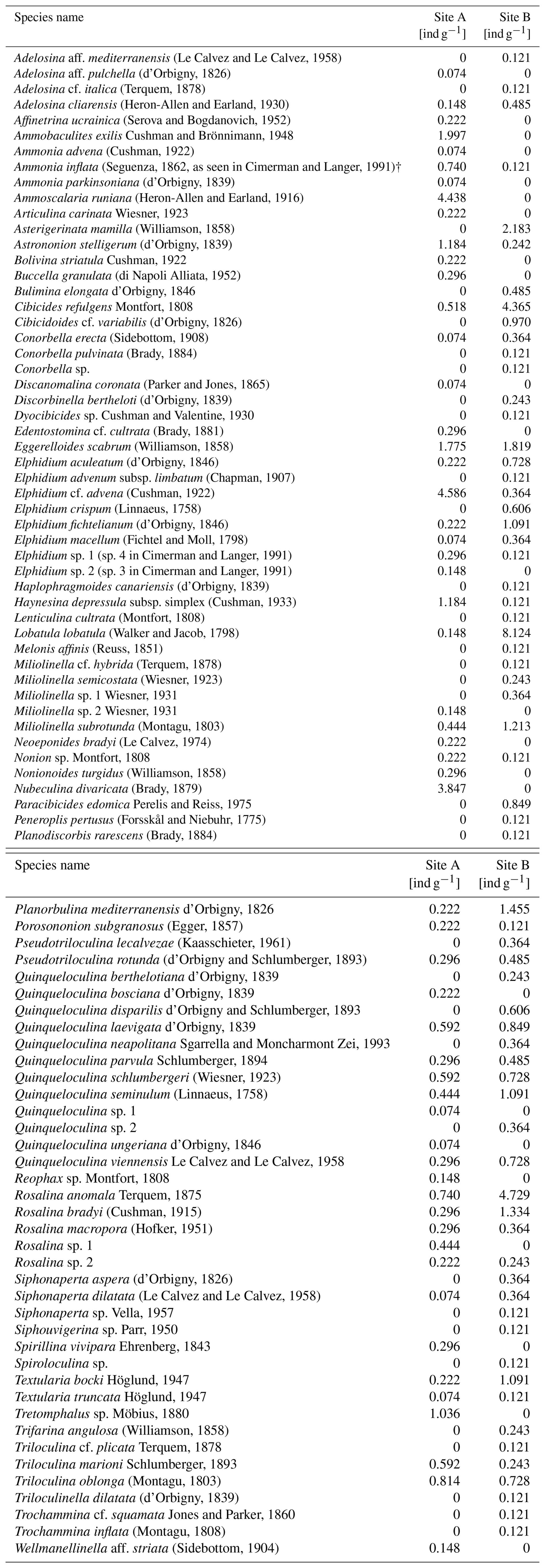 | Species name | Site A [ind $g^{-1}$] | Site B [ind $g^{-1}$] |
|---|---|---|
| Adelosina aff. mediterranensis (Le Calvez and Le Calvez, 1958) | 0 | 0.121 |
| Adelosina aff. pulchella (d'Orbigny, 1826) | 0.074 | 0 |
| Adelosina cf. italica (Terquem, 1878) | 0 | 0.121 |
| Adelosina cliarensis (Heron-Allen and Earland, 1930) | 0.148 | 0.485 |
| Affinetrina ucrainica (Serova and Bogdanovich, 1952) | 0.222 | 0 |
| Ammobaculites exilis Cushman and Brönnimann, 1948 | 1.997 | 0 |
| Ammonia advena (Cushman, 1922) | 0.074 | 0 |
| Ammonia inflata (Seguenza, 1862, as seen in Cimerman and Langer, 1991)† | 0.740 | 0.121 |
| Ammonia parkinsoniana (d'Orbigny, 1839) | 0.074 | 0 |
| Ammoscalaria runiana (Heron-Allen and Earland, 1916) | 4.438 | 0 |
| Articulina carinata Wiesner, 1923 | 0.222 | 0 |
| Asterigerinata mamilla (Williamson, 1858) | 0 | 2.183 |
| Astrononion stelligerum (d'Orbigny, 1839) | 1.184 | 0.242 |
| Bolivina striatula Cushman, 1922 | 0.222 | 0 |
| Buccella granulata (di Napoli Alliata, 1952) | 0.296 | 0 |
| Bulimina elongata d'Orbigny, 1846 | 0 | 0.485 |
| Cibicides refulgens Montfort, 1808 | 0.518 | 4.365 |
| Cibicidoides cf. variabilis (d'Orbigny, 1826) | 0 | 0.970 |
| Conorbella erecta (Sidebottom, 1908) | 0.074 | 0.364 |
| Conorbella pulvinata (Brady, 1884) | 0 | 0.121 |
| Conorbella sp. | 0 | 0.121 |
| Discanomalina coronata (Parker and Jones, 1865) | 0.074 | 0 |
| Discorbinella bertheloti (d'Orbigny, 1839) | 0 | 0.243 |
| Dyocibicides sp. Cushman and Valentine, 1930 | 0 | 0.121 |
| Edentostomina cf. cultrata (Brady, 1881) | 0.296 | 0 |
| Eggerelloides scabrum (Williamson, 1858) | 1.775 | 1.819 |
| Elphidium aculeatum (d'Orbigny, 1846) | 0.222 | 0.728 |
| Elphidium advenum subsp. limbatum (Chapman, 1907) | 0 | 0.121 |
| Elphidium cf. advena (Cushman, 1922) | 4.586 | 0.364 |
| Elphidium crispum (Linnaeus, 1758) | 0 | 0.606 |
| Elphidium fichtelianum (d'Orbigny, 1846) | 0.222 | 1.091 |
| Elphidium macellum (Fichtel and Moll, 1798) | 0.074 | 0.364 |
| Elphidium sp. 1 (sp. 4 in Cimerman and Langer, 1991) | 0.296 | 0.121 |
| Elphidium sp. 2 (sp. 3 in Cimerman and Langer, 1991) | 0.148 | 0 |
| Haplophragmoides canariensis (d'Orbigny, 1839) | 0 | 0.121 |
| Haynesina depressula subsp. simplex (Cushman, 1933) | 1.184 | 0.121 |
| Lenticulina cultrata (Montfort, 1808) | 0 | 0.121 |
| Lobatula lobatula (Walker and Jacob, 1798) | 0.148 | 8.124 |
| Melonis affinis (Reuss, 1851) | 0 | 0.121 |
| Miliolinella cf. hybrida (Terquem, 1878) | 0 | 0.121 |
| Miliolinella semicostata (Wiesner, 1923) | 0 | 0.243 |
| Miliolinella sp. 1 Wiesner, 1931 | 0 | 0.364 |
| Miliolinella sp. 2 Wiesner, 1931 | 0.148 | 0 |
| Miliolinella subrotunda (Montagu, 1803) | 0.444 | 1.213 |
| Neoeponides bradyi (Le Calvez, 1974) | 0.222 | 0 |
| Nonion sp. Montfort, 1808 | 0.222 | 0.121 |
| Nonionoides turgidus (Williamson, 1858) | 0.296 | 0 |
| Nubeculina divaricata (Brady, 1879) | 3.847 | 0 |
| Paracibicides edomica Perelis and Reiss, 1975 | 0 | 0.849 |
| Peneroplis pertusus (Forsskål and Niebuhr, 1775) | 0 | 0.121 |
| Planodiscorbis rarescens (Brady, 1884) | 0 | 0.121 |

| Species name | Site A [ind $g^{-1}$] | Site B [ind $g^{-1}$] |
|---|---|---|
| Planorbulina mediterranensis d'Orbigny, 1826 | 0.222 | 1.455 |
| Porosononion subgranosus (Egger, 1857) | 0.222 | 0.121 |
| Pseudotriloculina lecalvezae (Kaasschieter, 1961) | 0 | 0.364 |
| Pseudotriloculina rotunda (d'Orbigny and Schlumberger, 1893) | 0.296 | 0.485 |
| Quinqueloculina berthelotiana d'Orbigny, 1839 | 0 | 0.243 |
| Quinqueloculina bosciana d'Orbigny, 1839 | 0.222 | 0 |
| Quinqueloculina disparilis d'Orbigny and Schlumberger, 1893 | 0 | 0.606 |
| Quinqueloculina laevigata d'Orbigny, 1839 | 0.592 | 0.849 |
| Quinqueloculina neapolitana Sgarrella and Moncharmont Zei, 1993 | 0 | 0.364 |
| Quinqueloculina parvula Schlumberger, 1894 | 0.296 | 0.485 |
| Quinqueloculina schlumbergeri (Wiesner, 1923) | 0.592 | 0.728 |
| Quinqueloculina seminulum (Linnaeus, 1758) | 0.444 | 1.091 |
| Quinqueloculina sp. 1 | 0.074 | 0 |
| Quinqueloculina sp. 2 | 0 | 0.364 |
| Quinqueloculina ungeriana d'Orbigny, 1846 | 0.074 | 0 |
| Quinqueloculina viennensis Le Calvez and Le Calvez, 1958 | 0.296 | 0.728 |
| Reophax sp. Montfort, 1808 | 0.148 | 0 |
| Rosalina anomala Terquem, 1875 | 0.740 | 4.729 |
| Rosalina bradyi (Cushman, 1915) | 0.296 | 1.334 |
| Rosalina macropora (Hofker, 1951) | 0.296 | 0.364 |
| Rosalina sp. 1 | 0.444 | 0 |
| Rosalina sp. 2 | 0.222 | 0.243 |
| Siphonaperta aspera (d'Orbigny, 1826) | 0 | 0.364 |
| Siphonaperta dilatata (Le Calvez and Le Calvez, 1958) | 0.074 | 0.364 |
| Siphonaperta sp. Vella, 1957 | 0 | 0.121 |
| Siphouvigerina sp. Parr, 1950 | 0 | 0.121 |
| Spirillina vivipara Ehrenberg, 1843 | 0.296 | 0 |
| Spiroloculina sp. | 0 | 0.121 |
| Textularia bocki Höglund, 1947 | 0.222 | 1.091 |
| Textularia truncata Höglund, 1947 | 0.074 | 0.121 |
| Tretomphalus sp. Möbius, 1880 | 1.036 | 0 |
| Trifarina angulosa (Williamson, 1858) | 0 | 0.243 |
| Triloculina cf. plicata Terquem, 1878 | 0 | 0.121 |
| Triloculina marioni Schlumberger, 1893 | 0.592 | 0.243 |
| Triloculina oblonga (Montagu, 1803) | 0.814 | 0.728 |
| Triloculinella dilatata (d'Orbigny, 1839) | 0 | 0.121 |
| Trochammina cf. squamata Jones and Parker, 1860 | 0 | 0.121 |
| Trochammina inflata (Montagu, 1808) | 0 | 0.121 |
| Wellmanellinella aff. striata (Sidebottom, 1904) | 0.148 | 0 |